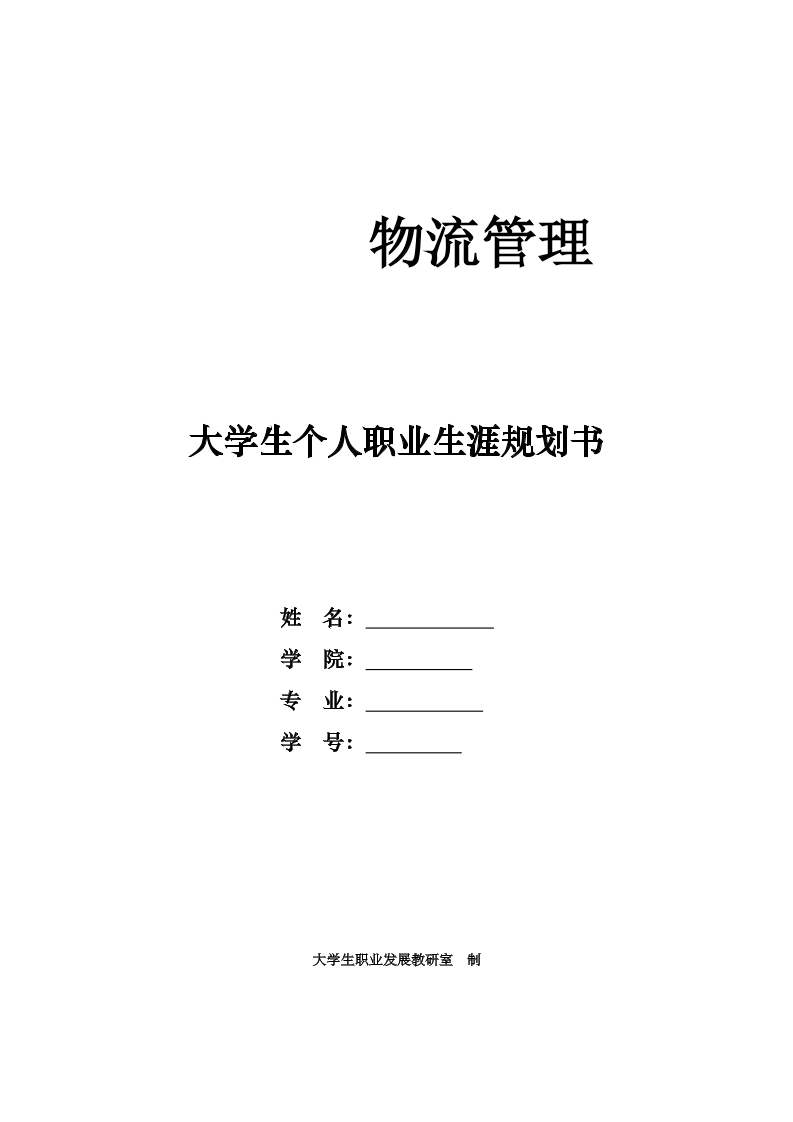 物流管理

大学生个人职业生涯规划书

姓　名：____________

学　院：__________

专　业：___________

学　号：_________

大学生职业发展教研室　制